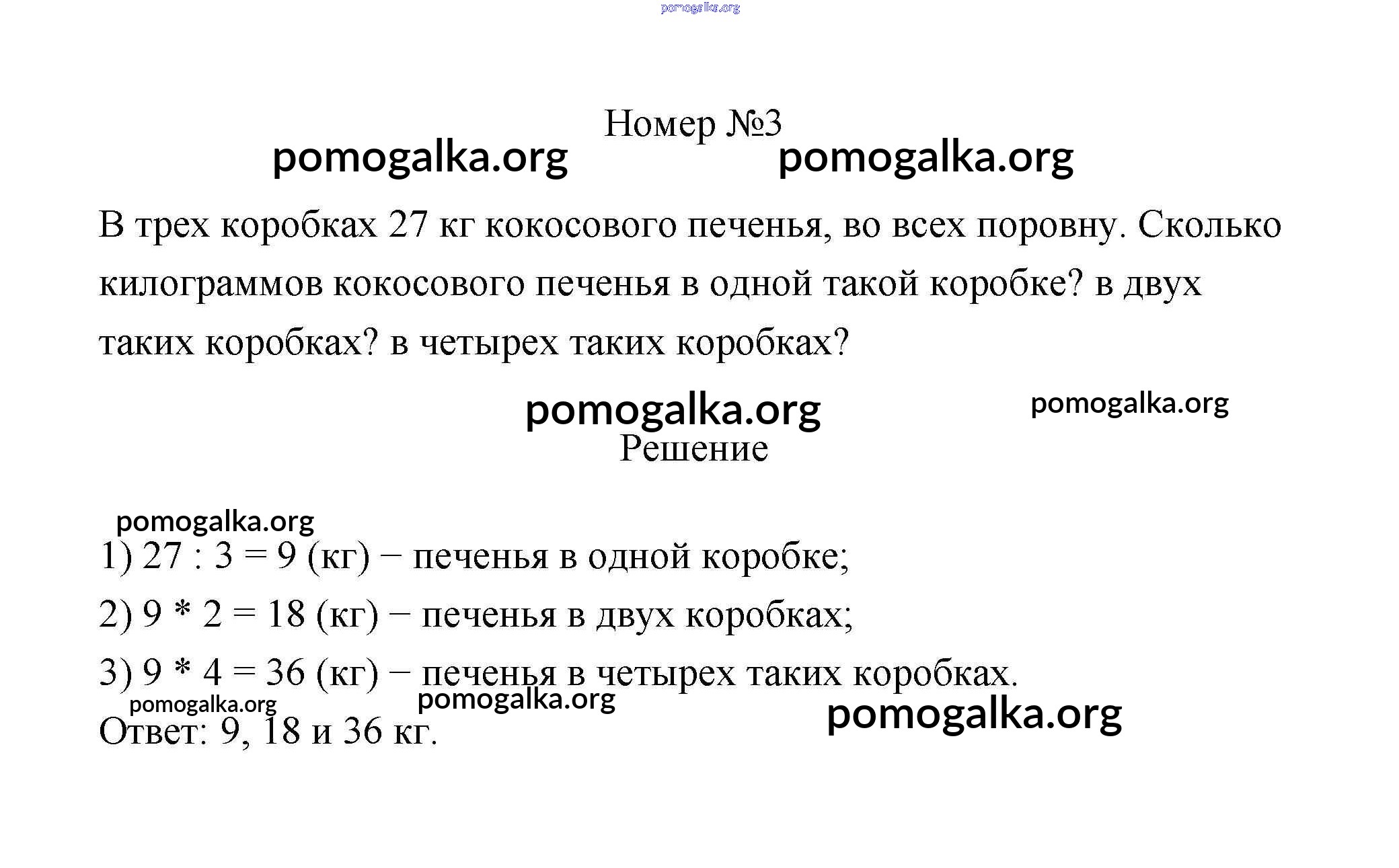 pomogalka.org

Номер №3

pomogalka.org pomogalka.org

В трех коробках 27 кг кокосового печенья, во всех поровну. Сколько килограммов кокосового печенья в одной такой коробке? в двух таких коробках? в четырех таких коробках?

pomogalka.org pomogalka.org

Решение

pomogalka.org

1) 27 : 3 = 9 (кг) − печенья в одной коробке;

2) 9 * 2 = 18 (кг) − печенья в двух коробках;

3) 9 * 4 = 36 (кг) − печенья в четырех таких коробках.

pomogalka.org pomogalka.org pomogalka.org

Ответ: 9, 18 и 36 кг.